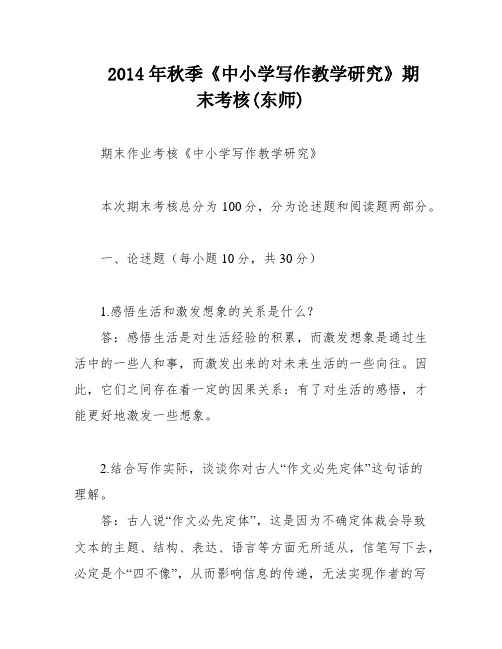 2014年秋季《中小学写作教学研究》期末考核(东师)

期末作业考核《中小学写作教学研究》

本次期末考核总分为100分，分为论述题和阅读题两部分。

一、论述题（每小题10分，共30分）

1.感悟生活和激发想象的关系是什么?

答：感悟生活是对生活经验的积累，而激发想象是通过生活中的一些人和事，而激发出来的对未来生活的一些向往。因此，它们之间存在着一定的因果关系：有了对生活的感悟，才能更好地激发一些想象。

2.结合写作实际，谈谈你对古人“作文必先定体”这句话的理解。

答：古人说“作文必先定体”，这是因为不确定体裁会导致文本的主题、结构、表达、语言等方面无所适从，信笔写下去，必定是个“四不像”，从而影响信息的传递，无法实现作者的写